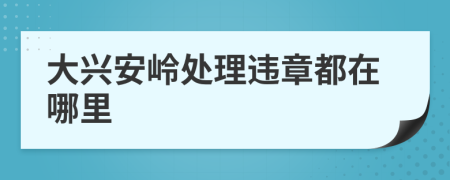 大兴安岭处理违章都在哪里